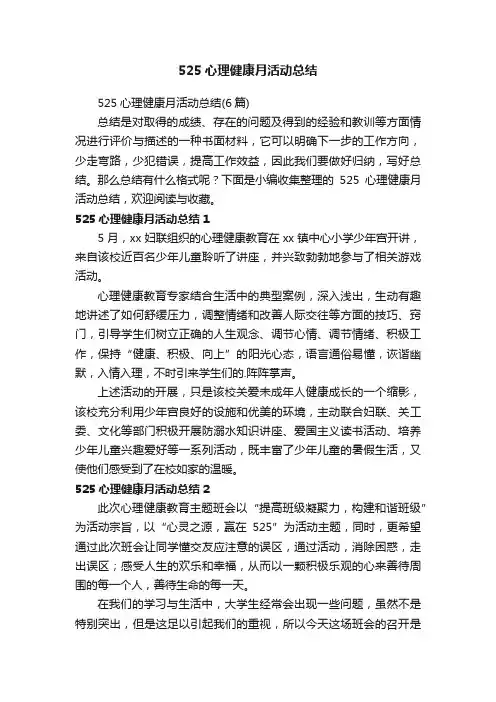 525 心理健康月活动总结

525 心理健康月活动总结(6 篇)

总结是对取得的成绩、存在的问题及得到的经验和教训等方面情况进行评价与描述的一种书面材料，它可以明确下一步的工作方向，少走弯路，少犯错误，提高工作效益，因此我们要做好归纳，写好总结。那么总结有什么格式呢？下面是小编收集整理的 525 心理健康月活动总结，欢迎阅读与收藏。

525 心理健康月活动总结 1

5 月，xx 妇联组织的心理健康教育在 xx 镇中心小学少年宫开讲，来自该校近百名少年儿童聆听了讲座，并兴致勃勃地参与了相关游戏活动。

心理健康教育专家结合生活中的典型案例，深入浅出，生动有趣地讲述了如何舒缓压力，调整情绪和改善人际交往等方面的技巧、窍门，引导学生们树立正确的人生观念、调节心情、调节情绪、积极工作，保持“健康、积极、向上”的阳光心态，语言通俗易懂，诙谐幽默，入情入理，不时引来学生们的.阵阵掌声。

上述活动的开展，只是该校关爱未成年人健康成长的一个缩影，该校充分利用少年宫良好的设施和优美的环境，主动联合妇联、关工委、文化等部门积极开展防溺水知识讲座、爱国主义读书活动、培养少年儿童兴趣爱好等一系列活动，既丰富了少年儿童的暑假生活，又使他们感受到了在校如家的温暖。

525 心理健康月活动总结 2

此次心理健康教育主题班会以“提高班级凝聚力，构建和谐班级”为活动宗旨，以“心灵之源，赢在 525”为活动主题，同时，更希望通过此次班会让同学懂交友应注意的误区，通过活动，消除困惑，走出误区；感受人生的欢乐和幸福，从而以一颗积极乐观的心来善待周围的每一个人，善待生命的每一天。

在我们的学习与生活中，大学生经常会出现一些问题，虽然不是特别突出，但是这足以引起我们的重视，所以今天这场班会的召开是